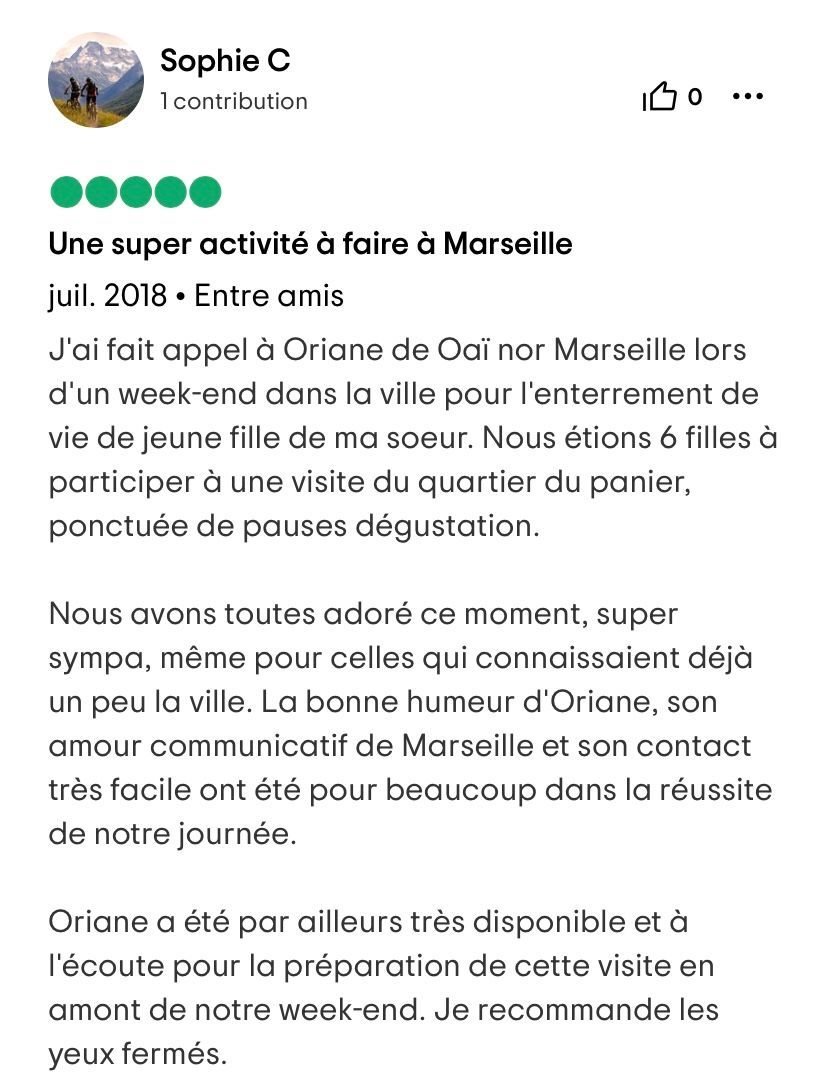 Sophie C
1 contribution

0

Une super activité à faire à Marseille

juil. 2018 • Entre amis

J'ai fait appel à Oriane de Oaï nor Marseille lors d'un week-end dans la ville pour l'enterrement de vie de jeune fille de ma soeur. Nous étions 6 filles à participer à une visite du quartier du panier, ponctuée de pauses dégustation.

Nous avons toutes adoré ce moment, super sympa, même pour celles qui connaissaient déjà un peu la ville. La bonne humeur d'Oriane, son amour communicatif de Marseille et son contact très facile ont été pour beaucoup dans la réussite de notre journée.

Oriane a été par ailleurs très disponible et à l'écoute pour la préparation de cette visite en amont de notre week-end. Je recommande les yeux fermés.